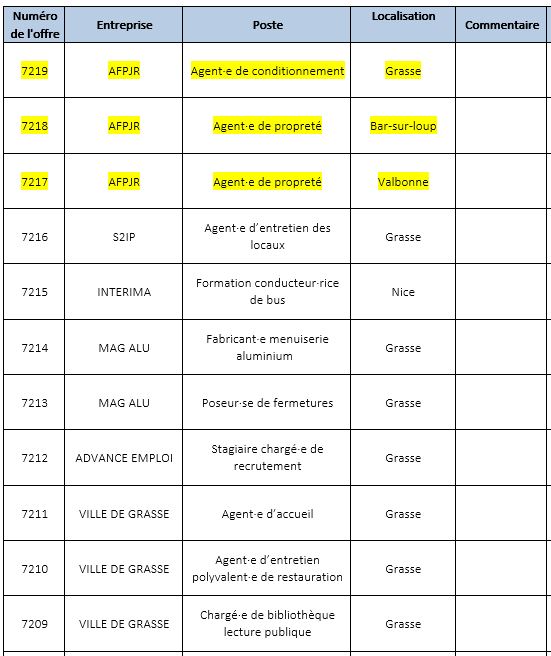 | Numéro de l'offre | Entreprise | Poste | Localisation | Commentaire |
|---|---|---|---|---|
| 7219 | AFPJR | Agent·e de conditionnement | Grasse | |
| 7218 | AFPJR | Agent·e de propreté | Bar-sur-loup | |
| 7217 | AFPJR | Agent·e de propreté | Valbonne | |
| 7216 | S2IP | Agent·e d'entretien des locaux | Grasse | |
| 7215 | INTERIMA | Formation conducteur·rice de bus | Nice | |
| 7214 | MAG ALU | Fabricant·e menuiserie aluminium | Grasse | |
| 7213 | MAG ALU | Poseur·se de fermetures | Grasse | |
| 7212 | ADVANCE EMPLOI | Stagiaire chargé·e de recrutement | Grasse | |
| 7211 | VILLE DE GRASSE | Agent·e d'accueil | Grasse | |
| 7210 | VILLE DE GRASSE | Agent·e d'entretien polyvalent·e de restauration | Grasse | |
| 7209 | VILLE DE GRASSE | Chargé·e de bibliothèque lecture publique | Grasse | |